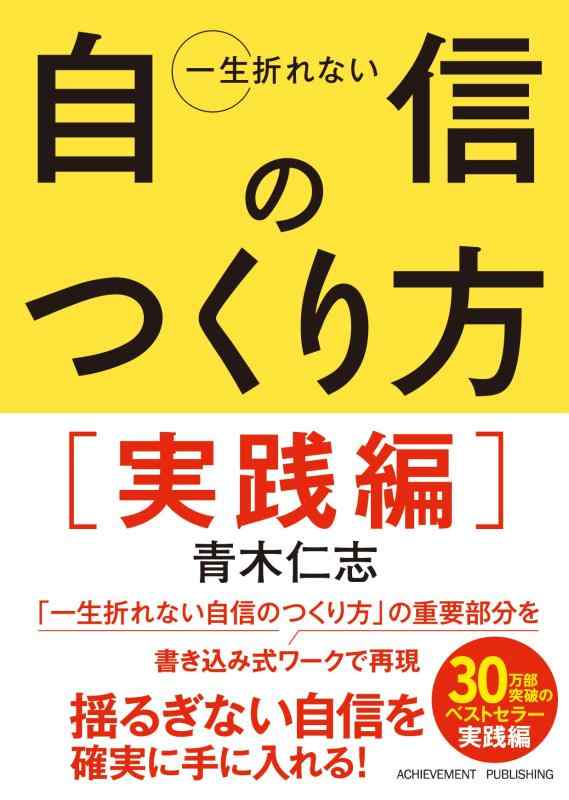 一生折れない
自信のつくり方

［実践編］

青木仁志

「一生折れない自信のつくり方」の重要部分を
書き込み式ワークで再現

揺るぎない自信を
確実に手に入れる!

30万部突破のベストセラー実践編

ACHIEVEMENT PUBLISHING